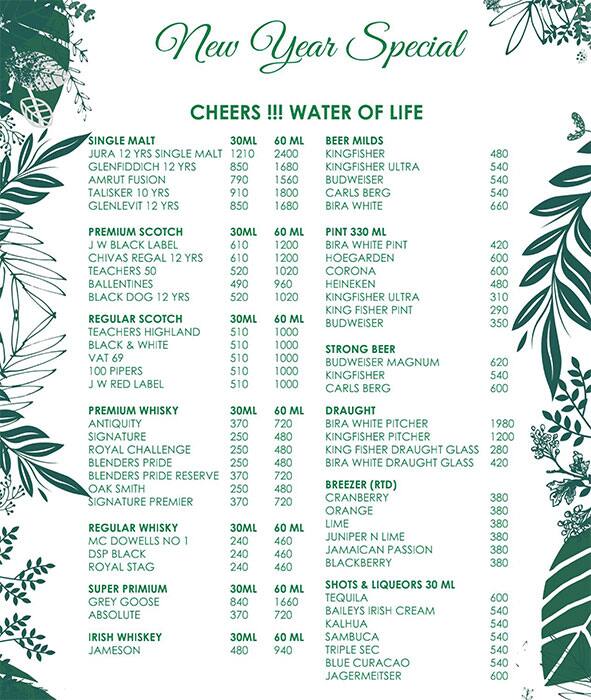 New Year Special

CHEERS !!! WATER OF LIFE

| SINGLE MALT | 30ML | 60 ML |
|---|---|---|
| JURA 12 YRS SINGLE MALT | 1210 | 2400 |
| GLENFIDDICH 12 YRS | 850 | 1680 |
| AMRUT FUSION | 790 | 1560 |
| TALISKER 10 YRS | 910 | 1800 |
| GLENLEVIT 12 YRS | 850 | 1680 |

| PREMIUM SCOTCH | 30ML | 60 ML |
|---|---|---|
| J W BLACK LABEL | 610 | 1200 |
| CHIVAS REGAL 12 YRS | 610 | 1200 |
| TEACHERS 50 | 520 | 1020 |
| BALLENTINES | 490 | 960 |
| BLACK DOG 12 YRS | 520 | 1020 |

| REGULAR SCOTCH | 30ML | 60 ML |
|---|---|---|
| TEACHERS HIGHLAND | 510 | 1000 |
| BLACK & WHITE | 510 | 1000 |
| VAT 69 | 510 | 1000 |
| 100 PIPERS | 510 | 1000 |
| J W RED LABEL | 510 | 1000 |

| PREMIUM WHISKY | 30ML | 60 ML |
|---|---|---|
| ANTIQUITY | 370 | 720 |
| SIGNATURE | 250 | 480 |
| ROYAL CHALLENGE | 250 | 480 |
| BLENDERS PRIDE | 250 | 480 |
| BLENDERS PRIDE RESERVE | 370 | 720 |
| OAK SMITH | 250 | 480 |
| SIGNATURE PREMIER | 370 | 720 |

| REGULAR WHISKY | 30ML | 60 ML |
|---|---|---|
| MC DOWELLS NO 1 | 240 | 460 |
| DSP BLACK | 240 | 460 |
| ROYAL STAG | 240 | 460 |

| SUPER PRIMIUM | 30ML | 60 ML |
|---|---|---|
| GREY GOOSE | 840 | 1660 |
| ABSOLUTE | 370 | 720 |

| IRISH WHISKEY | 30ML | 60 ML |
|---|---|---|
| JAMESON | 480 | 940 |

| BEER MILDS | |
|---|---|
| KINGFISHER | 480 |
| KINGFISHER ULTRA | 540 |
| BUDWEISER | 540 |
| CARLS BERG | 540 |
| BIRA WHITE | 660 |

| PINT 330 ML | |
|---|---|
| BIRA WHITE PINT | 420 |
| HOEGARDEN | 600 |
| CORONA | 600 |
| HEINEKEN | 480 |
| KINGFISHER ULTRA | 310 |
| KING FISHER PINT | 290 |
| BUDWEISER | 350 |

| STRONG BEER | |
|---|---|
| BUDWEISER MAGNUM | 620 |
| KINGFISHER | 540 |
| CARLS BERG | 600 |

| DRAUGHT | |
|---|---|
| BIRA WHITE PITCHER | 1980 |
| KINGFISHER PITCHER | 1200 |
| KING FISHER DRAUGHT GLASS | 280 |
| BIRA WHITE DRAUGHT GLASS | 420 |

| BREEZER (RTD) | |
|---|---|
| CRANBERRY | 380 |
| ORANGE | 380 |
| LIME | 380 |
| JUNIPER N LIME | 380 |
| JAMAICAN PASSION | 380 |
| BLACKBERRY | 380 |

| SHOTS & LIQUEORS 30 ML | |
|---|---|
| TEQUILA | 600 |
| BAILEYS IRISH CREAM | 540 |
| KALHUA | 540 |
| SAMBUCA | 540 |
| TRIPLE SEC | 540 |
| BLUE CURACAO | 540 |
| JAGERMEITSER | 600 |